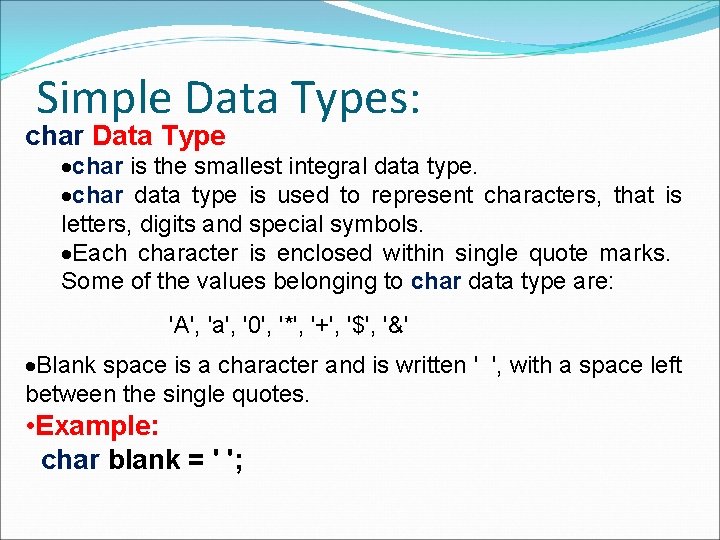 Simple Data Types:

char Data Type

•char is the smallest integral data type.

•char data type is used to represent characters, that is letters, digits and special symbols.

•Each character is enclosed within single quote marks. Some of the values belonging to char data type are:

'A', 'a', '0', '*', '+', '$', '&'

•Blank space is a character and is written ' ', with a space left between the single quotes.

•Example:

char blank = ' ';